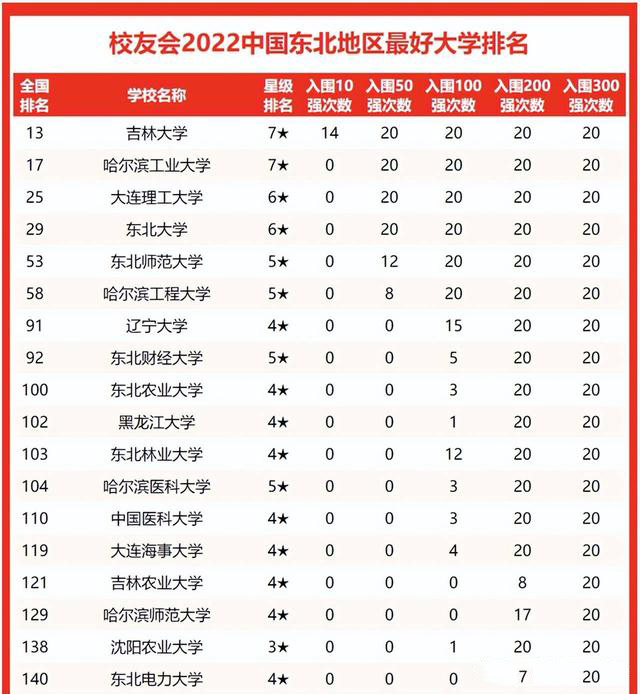 校友会2022中国东北地区最好大学排名

| 全国排名 | 学校名称 | 星级排名 | 入围10强次数 | 入围50强次数 | 入围100强次数 | 入围200强次数 | 入围300强次数 |
|---|---|---|---|---|---|---|---|
| 13 | 吉林大学 | 7★ | 14 | 20 | 20 | 20 | 20 |
| 17 | 哈尔滨工业大学 | 7★ | 0 | 20 | 20 | 20 | 20 |
| 25 | 大连理工大学 | 6★ | 0 | 20 | 20 | 20 | 20 |
| 29 | 东北大学 | 6★ | 0 | 20 | 20 | 20 | 20 |
| 53 | 东北师范大学 | 5★ | 0 | 12 | 20 | 20 | 20 |
| 58 | 哈尔滨工程大学 | 5★ | 0 | 8 | 20 | 20 | 20 |
| 91 | 辽宁大学 | 4★ | 0 | 0 | 15 | 20 | 20 |
| 92 | 东北财经大学 | 5★ | 0 | 0 | 5 | 20 | 20 |
| 100 | 东北农业大学 | 4★ | 0 | 0 | 3 | 20 | 20 |
| 102 | 黑龙江大学 | 4★ | 0 | 0 | 1 | 20 | 20 |
| 103 | 东北林业大学 | 4★ | 0 | 0 | 12 | 20 | 20 |
| 104 | 哈尔滨医科大学 | 5★ | 0 | 0 | 3 | 20 | 20 |
| 110 | 中国医科大学 | 4★ | 0 | 0 | 3 | 20 | 20 |
| 119 | 大连海事大学 | 4★ | 0 | 0 | 4 | 20 | 20 |
| 121 | 吉林农业大学 | 4★ | 0 | 0 | 0 | 8 | 20 |
| 129 | 哈尔滨师范大学 | 4★ | 0 | 0 | 0 | 17 | 20 |
| 138 | 沈阳农业大学 | 3★ | 0 | 0 | 1 | 20 | 20 |
| 140 | 东北电力大学 | 4★ | 0 | 0 | 0 | 7 | 20 |